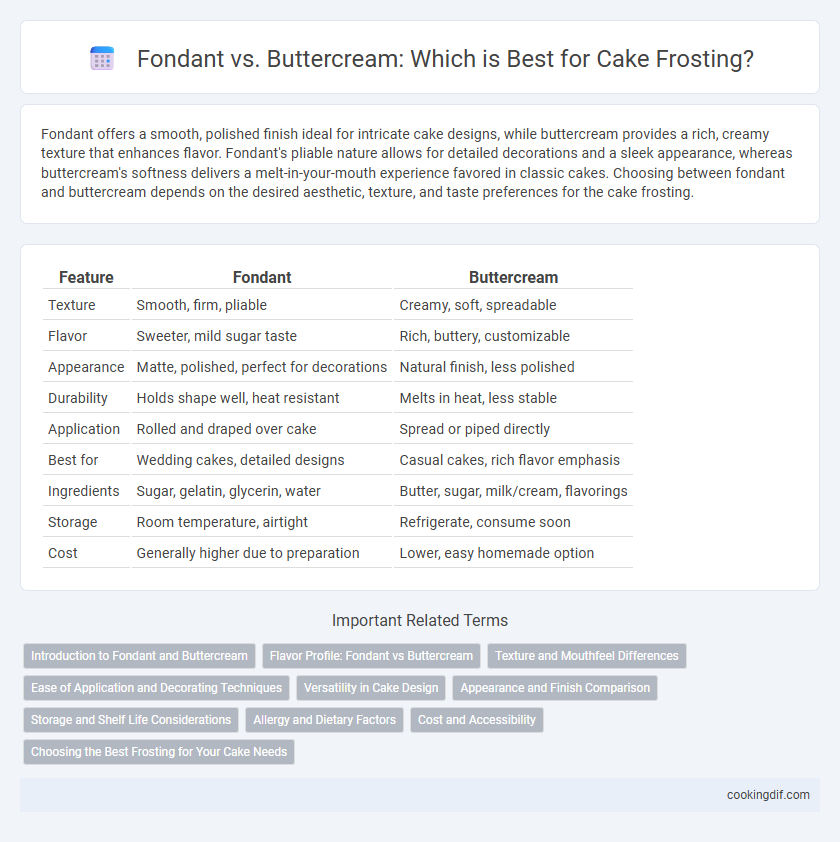 Fondant vs. Buttercream: Which is Best for Cake Frosting?

Fondant offers a smooth, polished finish ideal for intricate cake designs, while buttercream provides a rich, creamy texture that enhances flavor. Fondant's pliable nature allows for detailed decorations and a sleek appearance, whereas buttercream's softness delivers a melt-in-your-mouth experience favored in classic cakes. Choosing between fondant and buttercream depends on the desired aesthetic, texture, and taste preferences for the cake frosting.

| Feature | Fondant | Buttercream |
|---|---|---|
| Texture | Smooth, firm, pliable | Creamy, soft, spreadable |
| Flavor | Sweeter, mild sugar taste | Rich, buttery, customizable |
| Appearance | Matte, polished, perfect for decorations | Natural finish, less polished |
| Durability | Holds shape well, heat resistant | Melts in heat, less stable |
| Application | Rolled and draped over cake | Spread or piped directly |
| Best for | Wedding cakes, detailed designs | Casual cakes, rich flavor emphasis |
| Ingredients | Sugar, gelatin, glycerin, water | Butter, sugar, milk/cream, flavorings |
| Storage | Room temperature, airtight | Refrigerate, consume soon |
| Cost | Generally higher due to preparation | Lower, easy homemade option |

Important Related Terms

Introduction to Fondant and Buttercream
Flavor Profile: Fondant vs Buttercream
Texture and Mouthfeel Differences
Ease of Application and Decorating Techniques
Versatility in Cake Design
Appearance and Finish Comparison
Storage and Shelf Life Considerations
Allergy and Dietary Factors
Cost and Accessibility
Choosing the Best Frosting for Your Cake Needs

cookingdif.com